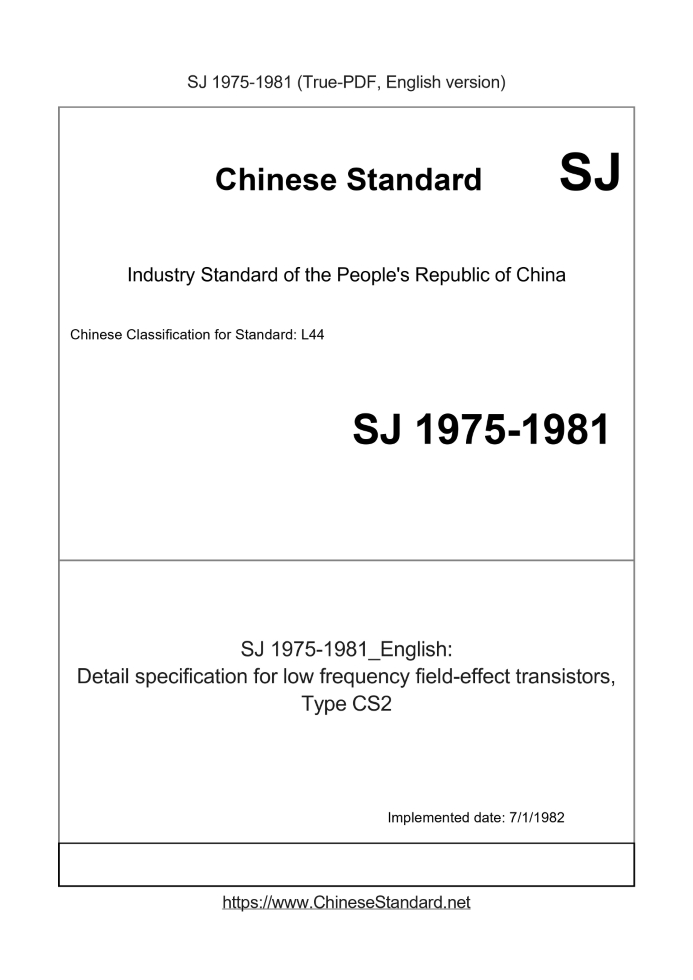 SJ 1975-1981 (True-PDF, English version)

Chinese Standard SJ

Industry Standard of the People's Republic of China

Chinese Classification for Standard: L44

SJ 1975-1981

SJ 1975-1981_English:
Detail specification for low frequency field-effect transistors, Type CS2

Implemented date: 7/1/1982

https://www.ChineseStandard.net